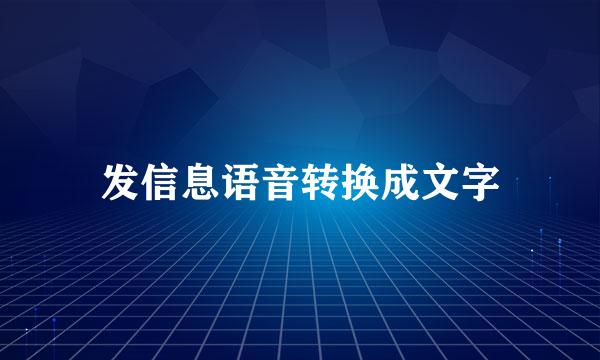 发信息语音转换成文字